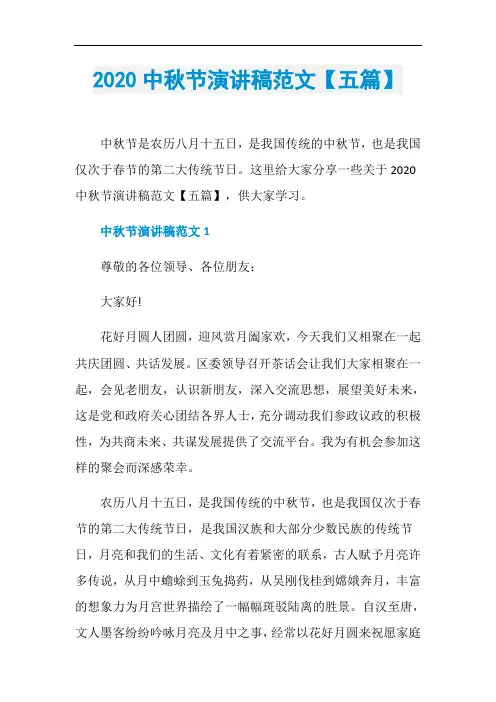 2020 中秋节演讲稿范文【五篇】

中秋节是农历八月十五日，是我国传统的中秋节，也是我国仅次于春节的第二大传统节日。这里给大家分享一些关于 2020 中秋节演讲稿范文【五篇】，供大家学习。

中秋节演讲稿范文 1

尊敬的各位领导、各位朋友：

大家好!

花好月圆人团圆，迎风赏月阖家欢，今天我们又相聚在一起共庆团圆、共话发展。区委领导召开茶话会让我们大家相聚在一起，会见老朋友，认识新朋友，深入交流思想，展望美好未来，这是党和政府关心团结各界人士，充分调动我们参政议政的积极性，为共商未来、共谋发展提供了交流平台。我为有机会参加这样的聚会而深感荣幸。

农历八月十五日，是我国传统的中秋节，也是我国仅次于春节的第二大传统节日，是我国汉族和大部分少数民族的传统节日，月亮和我们的生活、文化有着紧密的联系，古人赋予月亮许多传说，从月中蟾蜍到玉兔捣药，从吴刚伐桂到嫦娥奔月，丰富的想象力为月宫世界描绘了一幅幅斑驳陆离的胜景。自汉至唐，文人墨客纷纷吟咏月亮及月中之事，经常以花好月圆来祝愿家庭